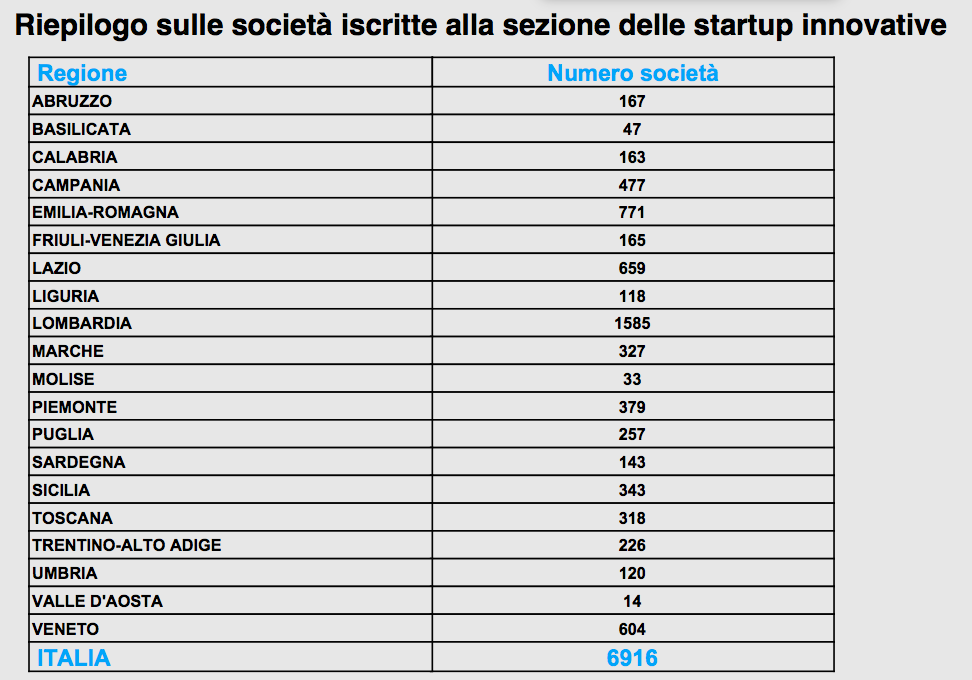 Riepilogo sulle società iscritte alla sezione delle startup innovative

| Regione | Numero società |
|---|---|
| ABRUZZO | 167 |
| BASILICATA | 47 |
| CALABRIA | 163 |
| CAMPANIA | 477 |
| EMILIA-ROMAGNA | 771 |
| FRIULI-VENEZIA GIULIA | 165 |
| LAZIO | 659 |
| LIGURIA | 118 |
| LOMBARDIA | 1585 |
| MARCHE | 327 |
| MOLISE | 33 |
| PIEMONTE | 379 |
| PUGLIA | 257 |
| SARDEGNA | 143 |
| SICILIA | 343 |
| TOSCANA | 318 |
| TRENTINO-ALTO ADIGE | 226 |
| UMBRIA | 120 |
| VALLE D'AOSTA | 14 |
| VENETO | 604 |
| ITALIA | 6916 |